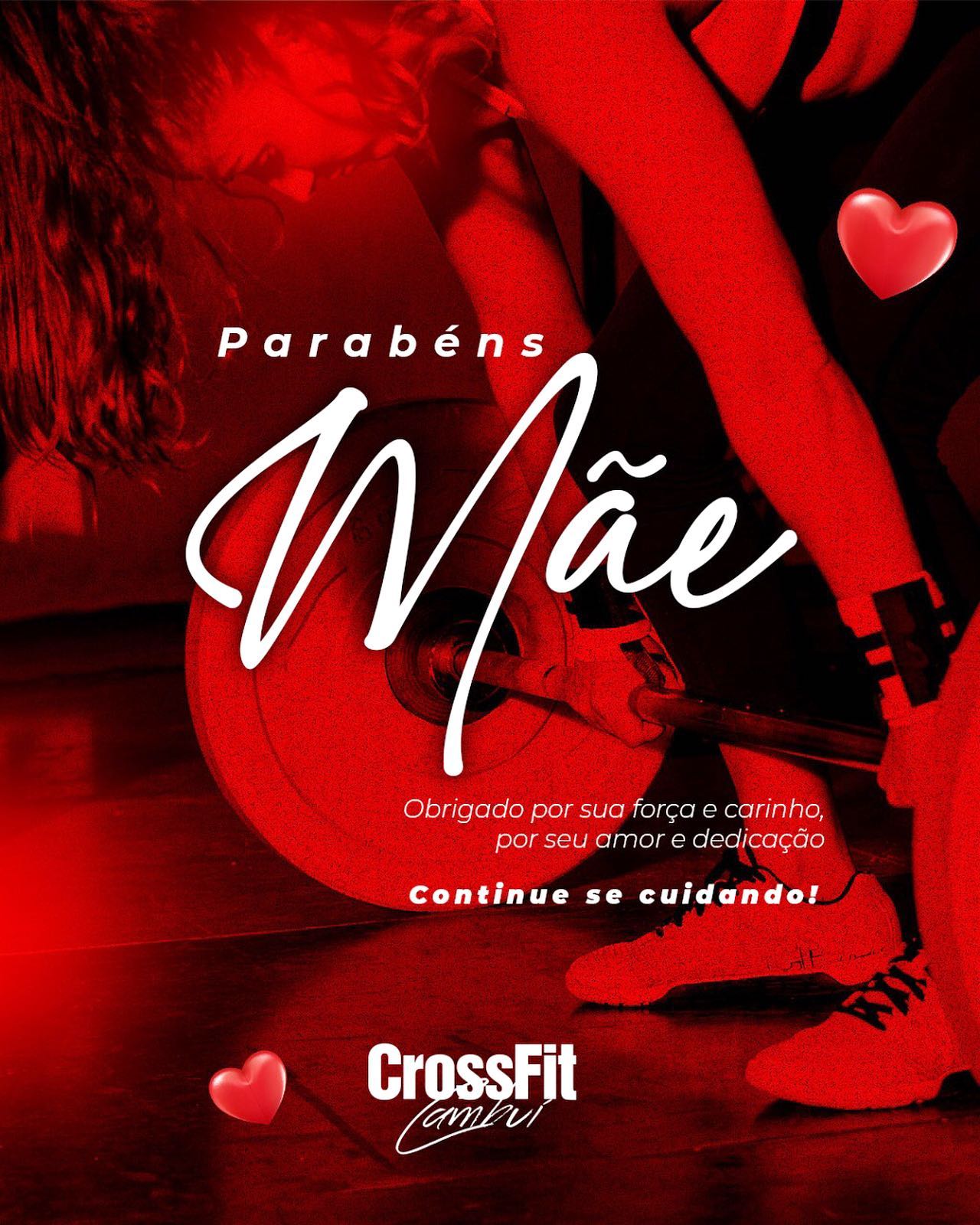 Parabéns

Mãe

Obrigado por sua força e carinho, por seu amor e dedicação

Continue se cuidando!

CrossFit
Cambuí